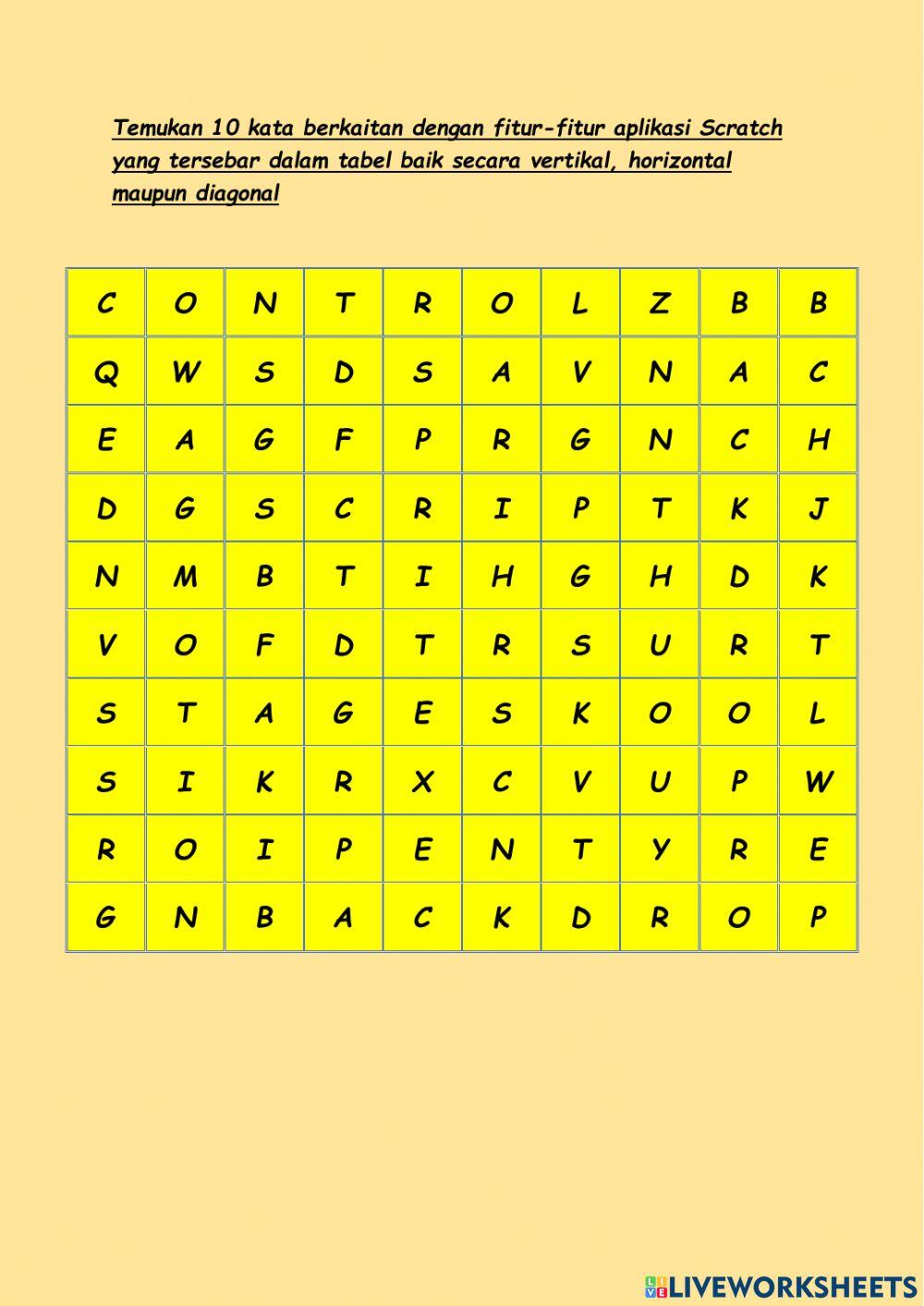 Temukan 10 kata berkaitan dengan fitur-fitur aplikasi Scratch yang tersebar dalam tabel baik secara vertikal, horizontal maupun diagonal

| C | O | N | T | R | O | L | Z | B | B |
|---|---|---|---|---|---|---|---|---|---|
| Q | W | S | D | S | A | V | N | A | C |
| E | A | G | F | P | R | G | N | C | H |
| D | G | S | C | R | I | P | T | K | J |
| N | M | B | T | I | H | G | H | D | K |
| V | O | F | D | T | R | S | U | R | T |
| S | T | A | G | E | S | K | O | O | L |
| S | I | K | R | X | C | V | U | P | W |
| R | O | I | P | E | N | T | Y | R | E |
| G | N | B | A | C | K | D | R | O | P |

LIVEWORKSHEETS